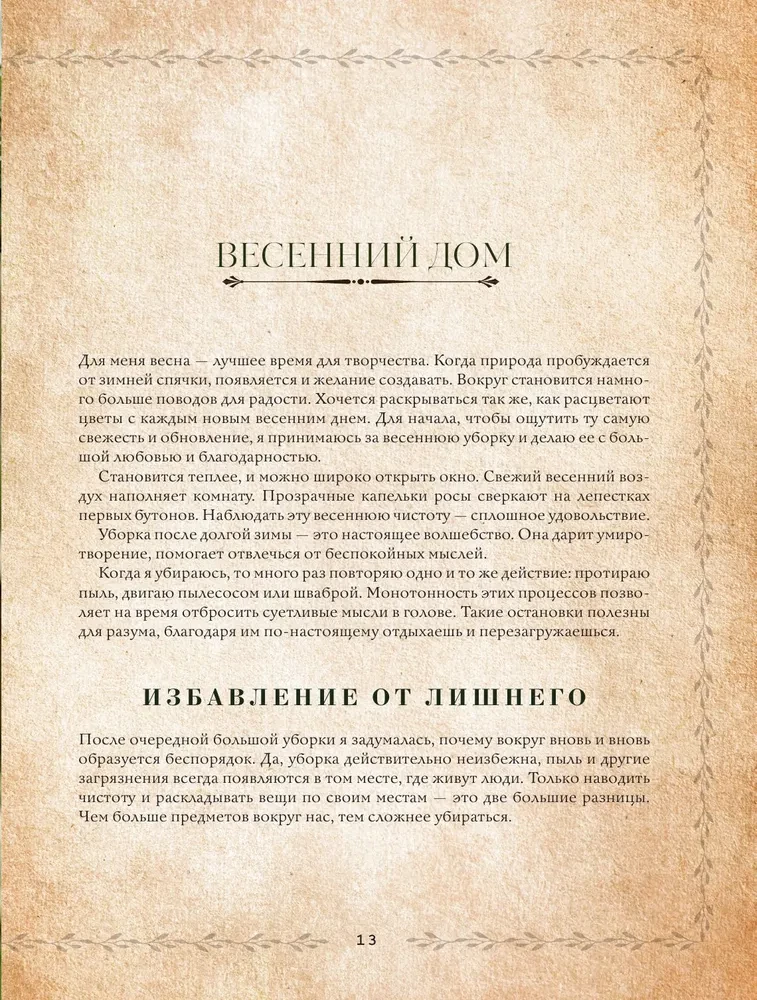 ВЕСЕННИЙ ДОМ

Для меня весна — лучшее время для творчества. Когда природа пробуждается от зимней спячки, появляется и желание создавать. Вокруг становится намного больше поводов для радости. Хочется раскрываться так же, как расцветают цветы с каждым новым весенним днем. Для начала, чтобы ощутить ту самую свежесть и обновление, я принимаюсь за весеннюю уборку и делаю ее с большой любовью и благодарностью.

Становится теплее, и можно широко открыть окно. Свежий весенний воздух наполняет комнату. Прозрачные капельки росы сверкают на лепестках первых бутонов. Наблюдать эту весеннюю чистоту — сплошное удовольствие.

Уборка после долгой зимы — это настоящее волшебство. Она дарит умиротворение, помогает отвлечься от беспокойных мыслей.

Когда я убираюсь, то много раз повторяю одно и то же действие: протираю пыль, двигаю пылесосом или шваброй. Монотонность этих процессов позволяет на время отбросить суетливые мысли в голове. Такие остановки полезны для разума, благодаря им по-настоящему отдыхаешь и перезагружаешься.

ИЗБАВЛЕНИЕ ОТ ЛИШНЕГО

После очередной большой уборки я задумалась, почему вокруг вновь и вновь образуется беспорядок. Да, уборка действительно неизбежна, пыль и другие загрязнения всегда появляются в том месте, где живут люди. Только наводить чистоту и раскладывать вещи по своим местам — это две большие разницы. Чем больше предметов вокруг нас, тем сложнее убираться.

13